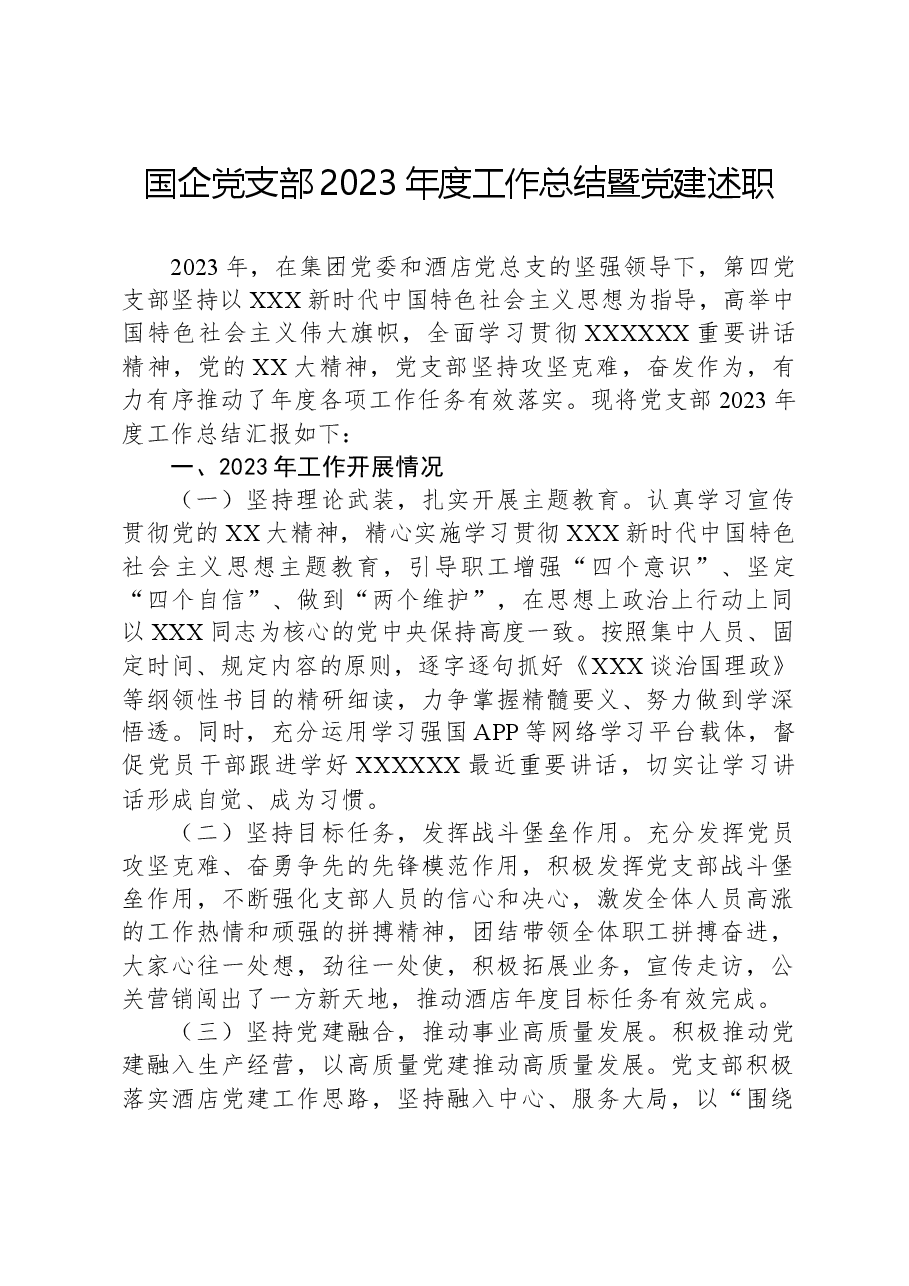 国企党支部2023年度工作总结暨党建述职

2023年，在集团党委和酒店党总支的坚强领导下，第四党支部坚持以XXX新时代中国特色社会主义思想为指导，高举中国特色社会主义伟大旗帜，全面学习贯彻XXXXXX重要讲话精神，党的XX大精神，党支部坚持攻坚克难，奋发作为，有力有序推动了年度各项工作任务有效落实。现将党支部2023年度工作总结汇报如下：

一、2023年工作开展情况

（一）坚持理论武装，扎实开展主题教育。认真学习宣传贯彻党的XX大精神，精心实施学习贯彻XXX新时代中国特色社会主义思想主题教育，引导职工增强“四个意识”、坚定“四个自信”、做到“两个维护”，在思想上政治上行动上同以XXX同志为核心的党中央保持高度一致。按照集中人员、固定时间、规定内容的原则，逐字逐句抓好《XXX谈治国理政》等纲领性书目的精研细读，力争掌握精髓要义、努力做到学深悟透。同时，充分运用学习强国APP等网络学习平台载体，督促党员干部跟进学好XXXXXX最近重要讲话，切实让学习讲话形成自觉、成为习惯。

（二）坚持目标任务，发挥战斗堡垒作用。充分发挥党员攻坚克难、奋勇争先的先锋模范作用，积极发挥党支部战斗堡垒作用，不断强化支部人员的信心和决心，激发全体人员高涨的工作热情和顽强的拼搏精神，团结带领全体职工拼搏奋进，大家心往一处想，劲往一处使，积极拓展业务，宣传走访，公关营销闯出了一方新天地，推动酒店年度目标任务有效完成。

（三）坚持党建融合，推动事业高质量发展。积极推动党建融入生产经营，以高质量党建推动高质量发展。党支部积极落实酒店党建工作思路，坚持融入中心、服务大局，以“围绕